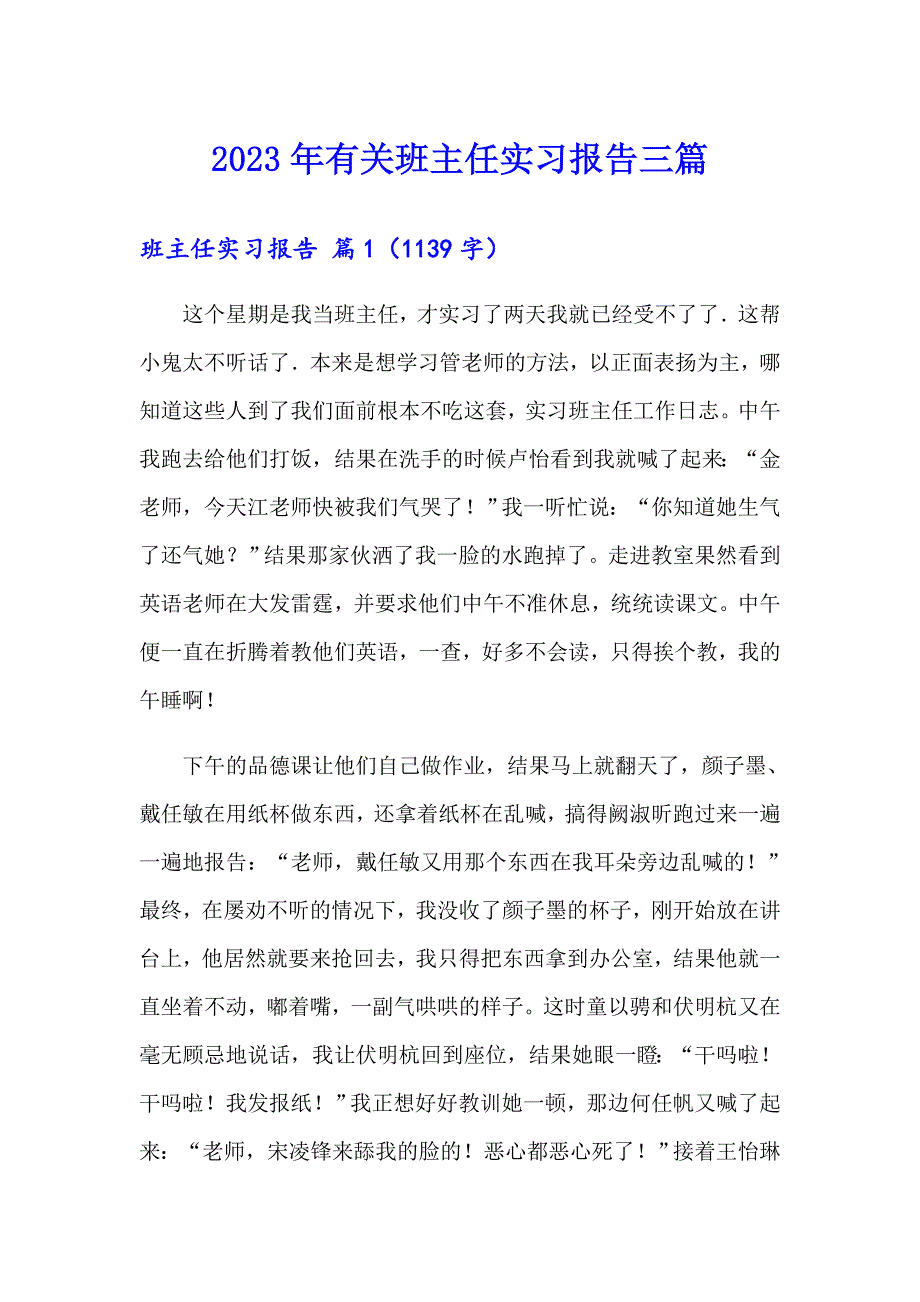 2023年有关班主任实习报告三篇

班主任实习报告 篇1（1139字）

这个星期是我当班主任，才实习了两天我就已经受不了了．这帮小鬼太不听话了．本来是想学习管老师的方法，以正面表扬为主，哪知道这些人到了我们面前根本不吃这套，实习班主任工作日志。中午我跑去给他们打饭，结果在洗手的时候卢怡看到我就喊了起来：“金老师，今天江老师快被我们气哭了！”我一听忙说：“你知道她生气了还气她？”结果那家伙洒了我一脸的水跑掉了。走进教室果然看到英语老师在大发雷霆，并要求他们中午不准休息，统统读课文。中午便一直在折腾着教他们英语，一查，好多不会读，只得挨个教，我的午睡啊！

下午的品德课让他们自己做作业，结果马上就翻天了，颜子墨、戴任敏在用纸杯做东西，还拿着纸杯在乱喊，搞得阙淑昕跑过来一遍一遍地报告：“老师，戴任敏又用那个东西在我耳朵旁边乱喊的！”最终，在屡劝不听的情况下，我没收了颜子墨的杯子，刚开始放在讲台上，他居然就要来抢回去，我只得把东西拿到办公室，结果他就一直坐着不动，嘟着嘴，一副气哄哄的样子。这时童以骋和伏明杭又在毫无顾忌地说话，我让伏明杭回到座位，结果她眼一瞪：“干吗啦！干吗啦！我发报纸！”我正想好好教训她一顿，那边何任帆又喊了起来：“老师，宋凌锋来舔我的脸的！恶心都恶心死了！”接着王怡琳